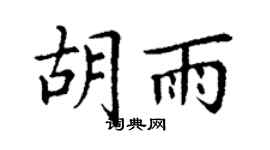 胡雨
词典网